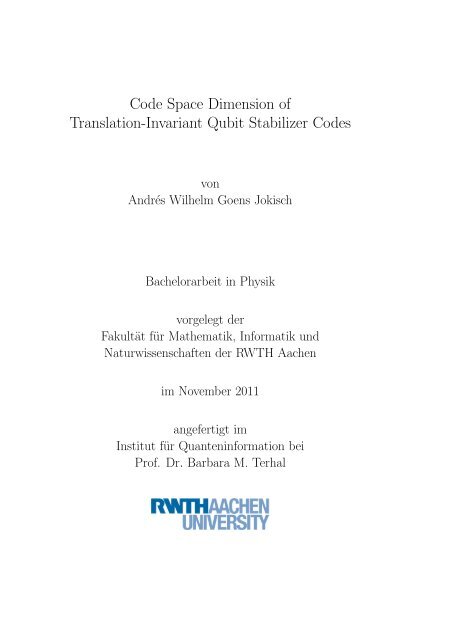 Code Space Dimension of
Translation-Invariant Qubit Stabilizer Codes

von
Andrés Wilhelm Goens Jokisch

Bachelorarbeit in Physik

vorgelegt der
Fakultät für Mathematik, Informatik und
Naturwissenschaften der RWTH Aachen

im November 2011

angefertigt im
Institut für Quanteninformation bei
Prof. Dr. Barbara M. Terhal

RWTHAACHEN
UNIVERSITY